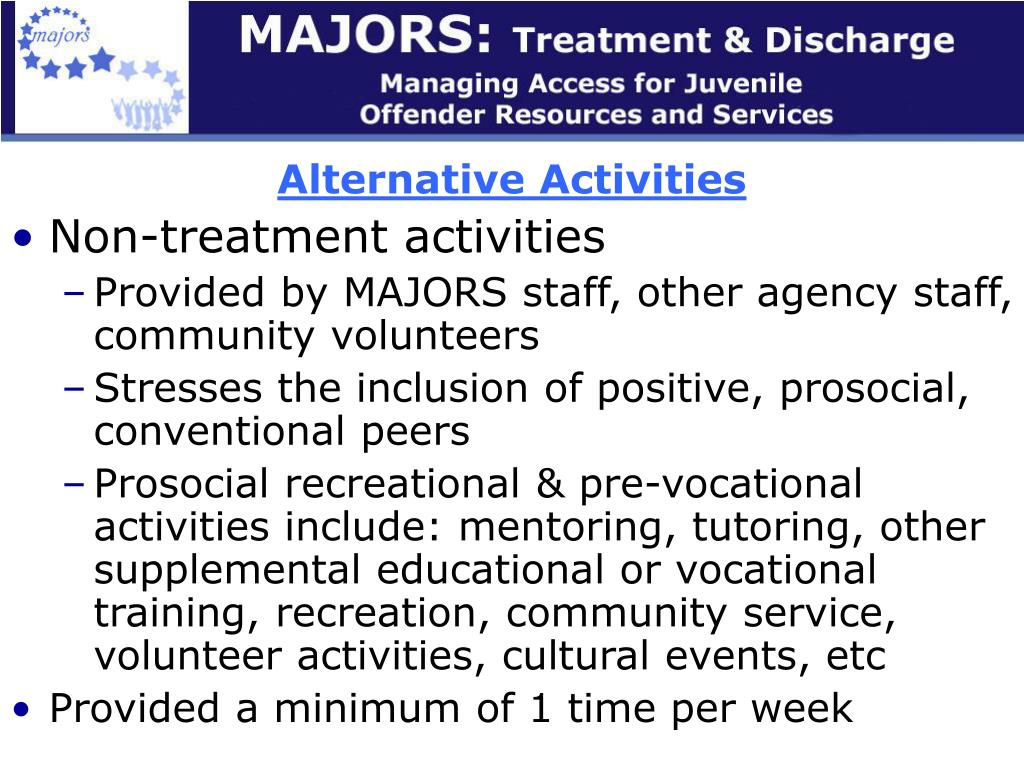 majors

MAJORS: Treatment & Discharge
Managing Access for Juvenile Offender Resources and Services

Alternative Activities

• Non-treatment activities
– Provided by MAJORS staff, other agency staff, community volunteers
– Stresses the inclusion of positive, prosocial, conventional peers
– Prosocial recreational & pre-vocational activities include: mentoring, tutoring, other supplemental educational or vocational training, recreation, community service, volunteer activities, cultural events, etc
• Provided a minimum of 1 time per week